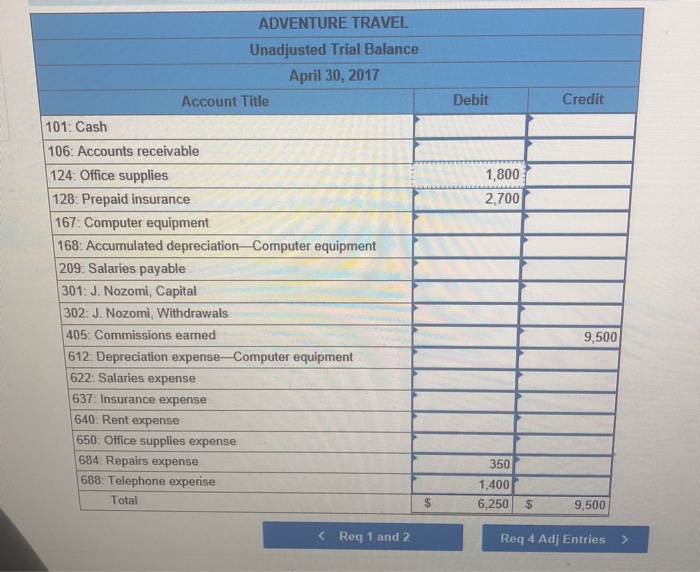 ADVENTURE TRAVEL
Unadjusted Trial Balance
April 30, 2017

| Account Title | Debit | Credit |
|---|---|---|
| 101: Cash | | |
| 106: Accounts receivable | | |
| 124: Office supplies | 1,800 | |
| 128: Prepaid insurance | 2,700 | |
| 167: Computer equipment | | |
| 168: Accumulated depreciation—Computer equipment | | |
| 209: Salaries payable | | |
| 301: J. Nozomi, Capital | | |
| 302: J. Nozomi, Withdrawals | | |
| 405: Commissions earned | | 9,500 |
| 612: Depreciation expense—Computer equipment | | |
| 622: Salaries expense | | |
| 637: Insurance expense | | |
| 640: Rent expense | | |
| 650: Office supplies expense | | |
| 684: Repairs expense | 350 | |
| 688: Telephone expense | 1,400 | |
| Total | $ 6,250 | $ 9,500 |

< Req 1 and 2

Req 4 Adj Entries >